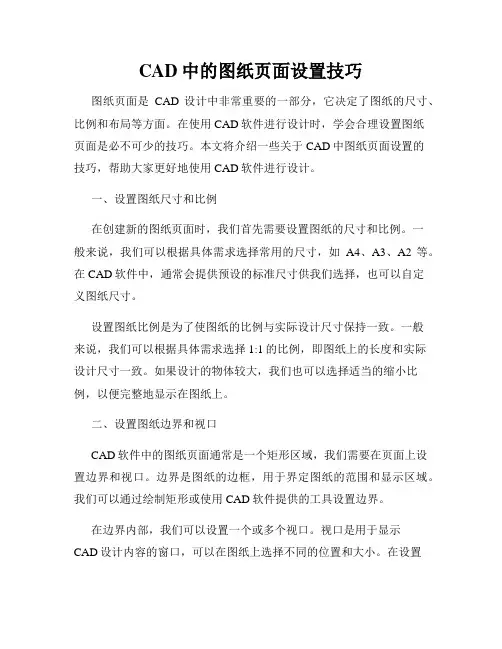 CAD 中的图纸页面设置技巧

图纸页面是 CAD 设计中非常重要的一部分，它决定了图纸的尺寸、比例和布局等方面。在使用 CAD 软件进行设计时，学会合理设置图纸页面是必不可少的技巧。本文将介绍一些关于 CAD 中图纸页面设置的技巧，帮助大家更好地使用 CAD 软件进行设计。

一、设置图纸尺寸和比例

在创建新的图纸页面时，我们首先需要设置图纸的尺寸和比例。一般来说，我们可以根据具体需求选择常用的尺寸，如 A4、A3、A2 等。在 CAD 软件中，通常会提供预设的标准尺寸供我们选择，也可以自定义图纸尺寸。

设置图纸比例是为了使图纸的比例与实际设计尺寸保持一致。一般来说，我们可以根据具体需求选择 1:1 的比例，即图纸上的长度和实际设计尺寸一致。如果设计的物体较大，我们也可以选择适当的缩小比例，以便完整地显示在图纸上。

二、设置图纸边界和视口

CAD 软件中的图纸页面通常是一个矩形区域，我们需要在页面上设置边界和视口。边界是图纸的边框，用于界定图纸的范围和显示区域。我们可以通过绘制矩形或使用 CAD 软件提供的工具设置边界。

在边界内部，我们可以设置一个或多个视口。视口是用于显示 CAD 设计内容的窗口，可以在图纸上选择不同的位置和大小。在设置